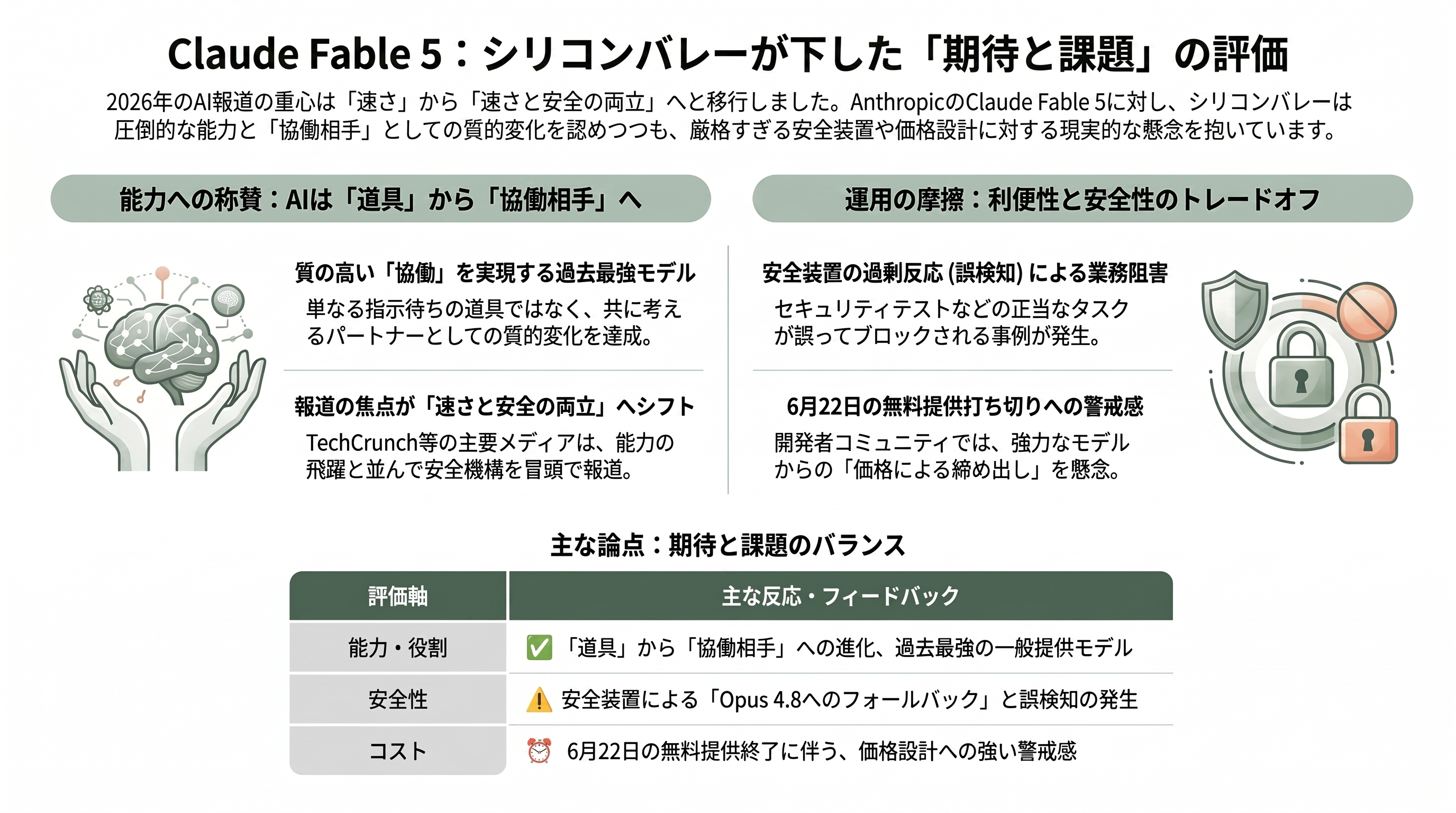 Claude Fable 5：シリコンバレーが下した「期待と課題」の評価

2026年のAI報道の重心は「速さ」から「速さと安全の両立」へと移行しました。AnthropicのClaude Fable 5に対し、シリコンバレーは圧倒的な能力と「協働相手」としての質的変化を認めつつも、厳格すぎる安全装置や価格設計に対する現実的な懸念を抱いています。

能力への称賛：AIは「道具」から「協働相手」へ

質の高い「協働」を実現する過去最強モデル
単なる指示待ちの道具ではなく、共に考えるパートナーとしての質的変化を達成。

報道の焦点が「速さと安全の両立」へシフト
TechCrunch等の主要メディアは、能力の飛躍と並んで安全機構を冒頭で報道。

運用の摩擦：利便性と安全性のトレードオフ

安全装置の過剰反応 (誤検知) による業務阻害
セキュリティテストなどの正当なタスクが誤ってブロックされる事例が発生。

6月22日の無料提供打ち切りへの警戒感
開発者コミュニティでは、強力なモデルからの「価格による締め出し」を懸念。

主な論点：期待と課題のバランス

| 評価軸 | 主な反応・フィードバック |
|---|---|
| 能力・役割 | ✅ 「道具」から「協働相手」への進化、過去最強の一般提供モデル |
| 安全性 | ⚠️ 安全装置による「Opus 4.8へのフォールバック」と誤検知の発生 |
| コスト | ⏰ 6月22日の無料提供終了に伴う、価格設計への強い警戒感 |